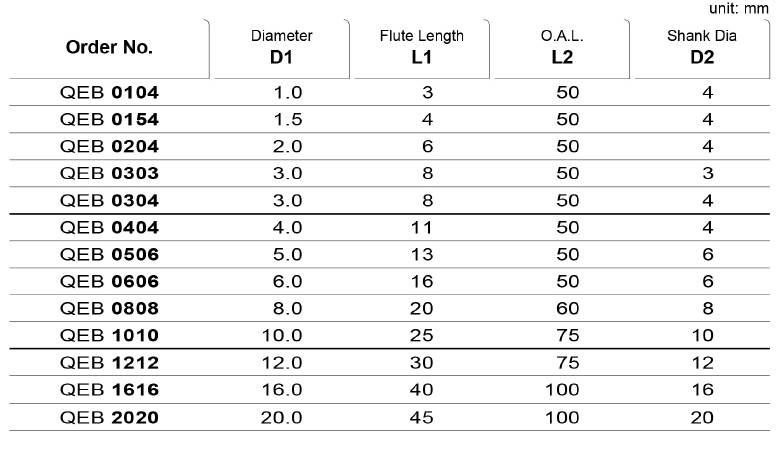 unit: mm

| Order No. | Diameter D1 | Flute Length L1 | O.A.L. L2 | Shank Dia D2 |
|---|---|---|---|---|
| QEB 0104 | 1.0 | 3 | 50 | 4 |
| QEB 0154 | 1.5 | 4 | 50 | 4 |
| QEB 0204 | 2.0 | 6 | 50 | 4 |
| QEB 0303 | 3.0 | 8 | 50 | 3 |
| QEB 0304 | 3.0 | 8 | 50 | 4 |
| QEB 0404 | 4.0 | 11 | 50 | 4 |
| QEB 0506 | 5.0 | 13 | 50 | 6 |
| QEB 0606 | 6.0 | 16 | 50 | 6 |
| QEB 0808 | 8.0 | 20 | 60 | 8 |
| QEB 1010 | 10.0 | 25 | 75 | 10 |
| QEB 1212 | 12.0 | 30 | 75 | 12 |
| QEB 1616 | 16.0 | 40 | 100 | 16 |
| QEB 2020 | 20.0 | 45 | 100 | 20 |